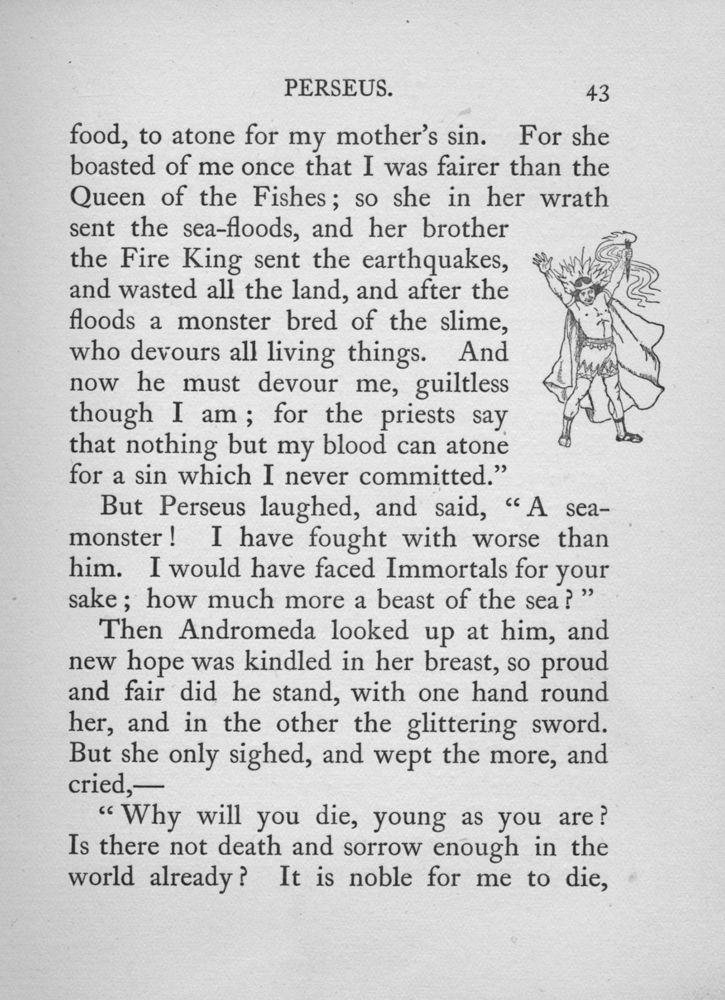 PERSEUS. 43

food, to atone for my mother's sin. For she boasted of me once that I was fairer than the Queen of the Fishes; so she in her wrath sent the sea-floods, and her brother the Fire King sent the earthquakes, and wasted all the land, and after the floods a monster bred of the slime, who devours all living things. And now he must devour me, guiltless though I am; for the priests say that nothing but my blood can atone for a sin which I never committed."

But Perseus laughed, and said, "A sea-monster! I have fought with worse than him. I would have faced Immortals for your sake; how much more a beast of the sea?"

Then Andromeda looked up at him, and new hope was kindled in her breast, so proud and fair did he stand, with one hand round her, and in the other the glittering sword. But she only sighed, and wept the more, and cried,—

"Why will you die, young as you are? Is there not death and sorrow enough in the world already? It is noble for me to die,